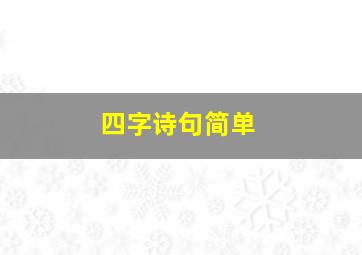 四字诗句简单